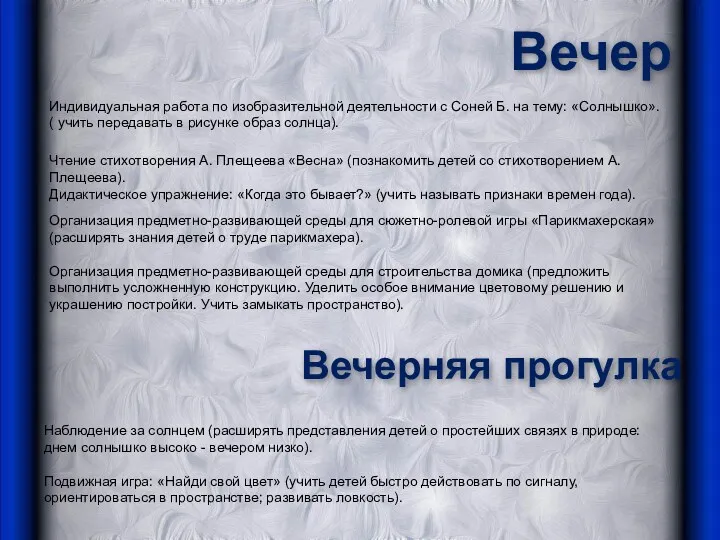 Вечер

Индивидуальная работа по изобразительной деятельности с Соней Б. на тему: «Солнышко». ( учить передавать в рисунке образ солнца).

Чтение стихотворения А. Плещеева «Весна» (познакомить детей со стихотворением А. Плещеева).
Дидактическое упражнение: «Когда это бывает?» (учить называть признаки времен года).

Организация предметно-развивающей среды для сюжетно-ролевой игры «Парикмахерская» (расширять знания детей о труде парикмахера).

Организация предметно-развивающей среды для строительства домика (предложить выполнить усложненную конструкцию. Уделить особое внимание цветовому решению и украшению постройки. Учить замыкать пространство).

Вечерняя прогулка

Наблюдение за солнцем (расширять представления детей о простейших связях в природе: днем солнышко высоко - вечером низко).

Подвижная игра: «Найди свой цвет» (учить детей быстро действовать по сигналу, ориентироваться в пространстве; развивать ловкость).